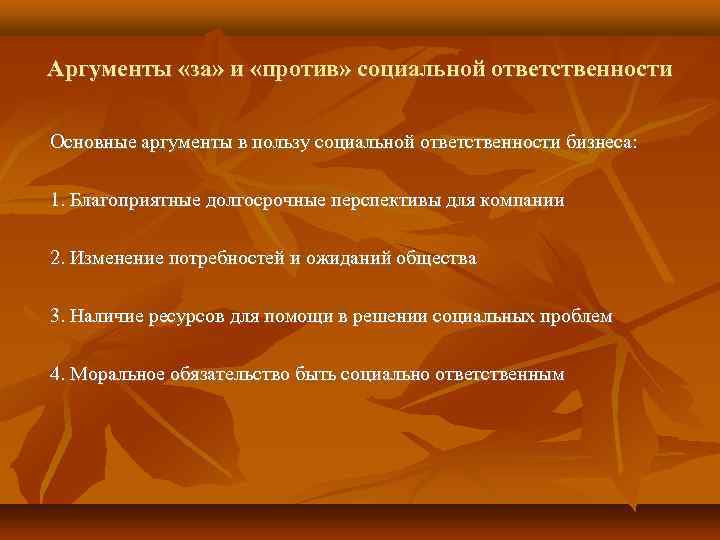 Аргументы «за» и «против» социальной ответственности

Основные аргументы в пользу социальной ответственности бизнеса:

1. Благоприятные долгосрочные перспективы для компании

2. Изменение потребностей и ожиданий общества

3. Наличие ресурсов для помощи в решении социальных проблем

4. Моральное обязательство быть социально ответственным